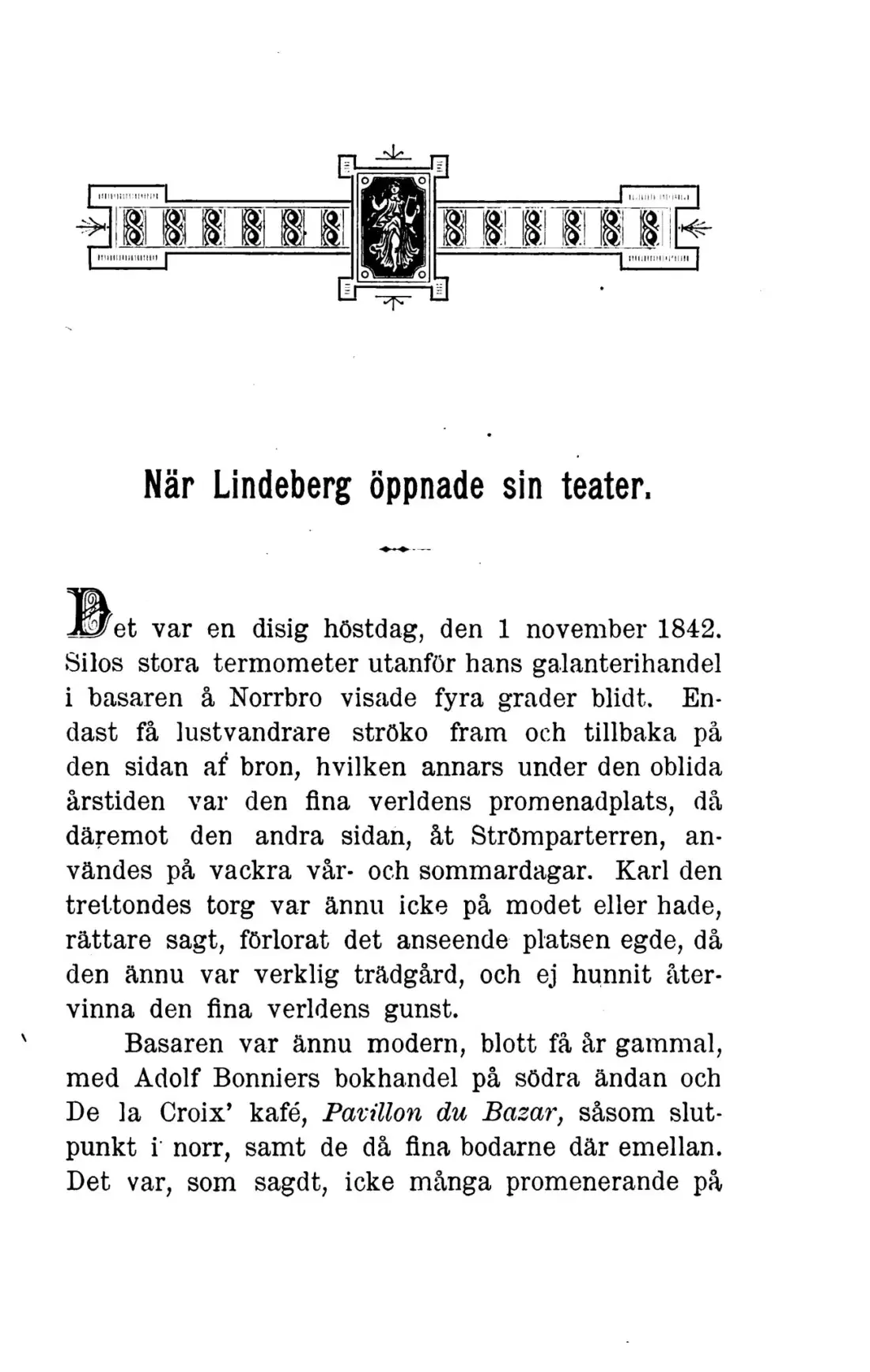 När Lindeberg öppnade sin teater.

Det var en disig höstdag, den 1 november 1842. Silos stora termometer utanför hans galanterihandel i basaren å Norrbro visade fyra grader blidt. Endast få lustvandrare ströko fram och tillbaka på den sidan af bron, hvilken annars under den oblida årstiden var den fina verldens promenadplats, då däremot den andra sidan, åt Strömparterren, användes på vackra vår- och sommardagar. Karl den trettondes torg var ännu icke på modet eller hade, rättare sagt, förlorat det anseende platsen egde, då den ännu var verklig trädgård, och ej hunnit återvinna den fina verldens gunst.

Basaren var ännu modern, blott få år gammal, med Adolf Bonniers bokhandel på södra ändan och De la Croix' kafé, Pavillon du Bazar, såsom slutpunkt i norr, samt de då fina bodarne där emellan. Det var, som sagdt, icke många promenerande på